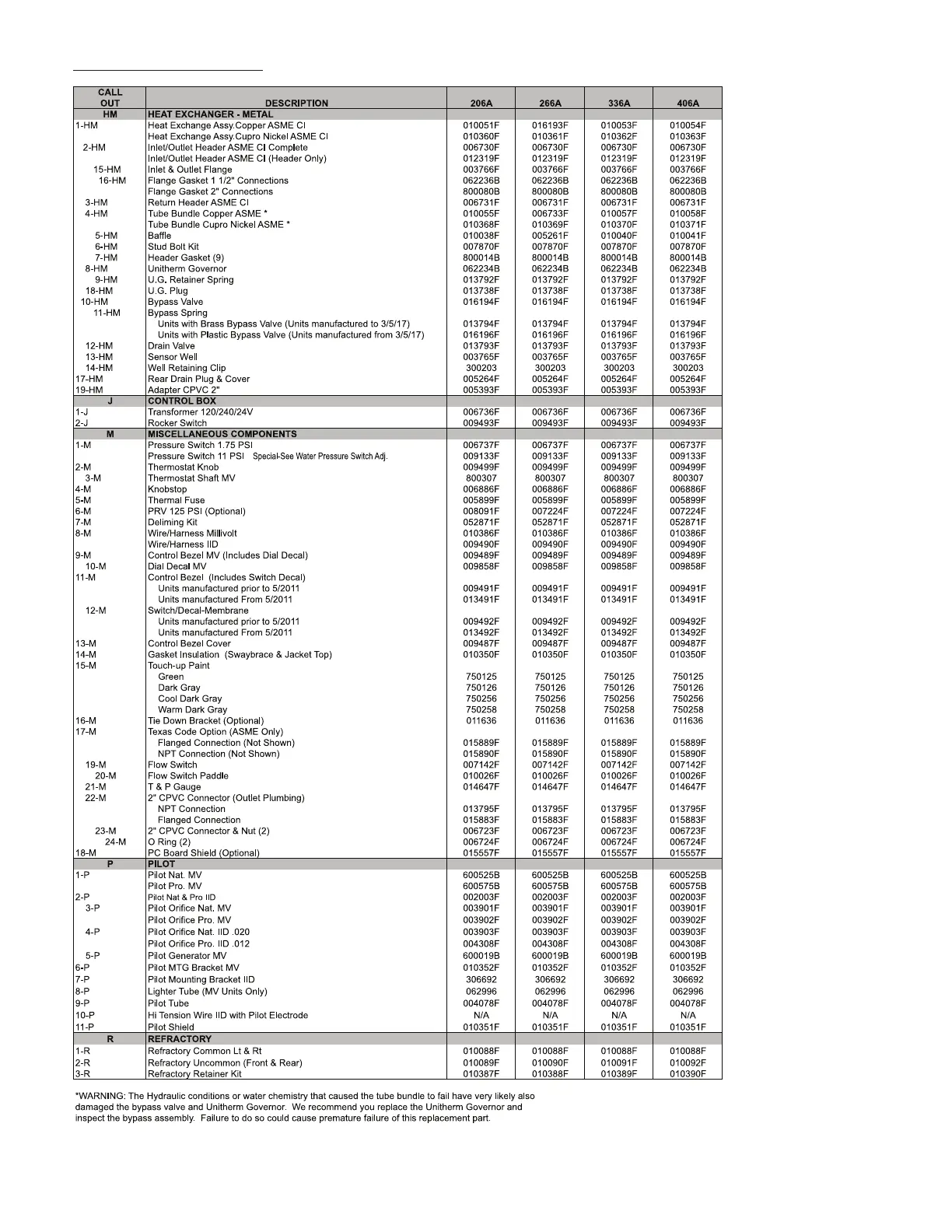 | CALL OUT | DESCRIPTION | 206A | 266A | 336A | 406A |
|---|---|---|---|---|---|
| HM | HEAT EXCHANGER - METAL | | | | |
| 1-HM | Heat Exchange Assy.Copper ASME CI | 010051F | 016193F | 010053F | 010054F |
| | Heat Exchange Assy.Cupro Nickel ASME CI | 010360F | 010361F | 010362F | 010363F |
| 2-HM | Inlet/Outlet Header ASME CI Complete | 006730F | 006730F | 006730F | 006730F |
| | Inlet/Outlet Header ASME CI (Header Only) | 012319F | 012319F | 012319F | 012319F |
| 15-HM | Inlet & Outlet Flange | 003766F | 003766F | 003766F | 003766F |
| 16-HM | Flange Gasket 1 1/2" Connections | 062236B | 062236B | 062236B | 062236B |
| | Flange Gasket 2" Connections | 800080B | 800080B | 800080B | 800080B |
| 3-HM | Return Header ASME CI | 006731F | 006731F | 006731F | 006731F |
| 4-HM | Tube Bundle Copper ASME * | 010055F | 006733F | 010057F | 010058F |
| | Tube Bundle Cupro Nickel ASME * | 010368F | 010369F | 010370F | 010371F |
| 5-HM | Baffle | 010038F | 005261F | 010040F | 010041F |
| 6-HM | Stud Bolt Kit | 007870F | 007870F | 007870F | 007870F |
| 7-HM | Header Gasket (9) | 800014B | 800014B | 800014B | 800014B |
| 8-HM | Unitherm Governor | 062234B | 062234B | 062234B | 062234B |
| 9-HM | U.G. Retainer Spring | 013792F | 013792F | 013792F | 013792F |
| 18-HM | U.G. Plug | 013738F | 013738F | 013738F | 013738F |
| 10-HM | Bypass Valve | 016194F | 016194F | 016194F | 016194F |
| 11-HM | Bypass Spring | | | | |
| | Units with Brass Bypass Valve (Units manufactured to 3/5/17) | 013794F | 013794F | 013794F | 013794F |
| | Units with Plastic Bypass Valve (Units manufactured from 3/5/17) | 016196F | 016196F | 016196F | 016196F |
| 12-HM | Drain Valve | 013793F | 013793F | 013793F | 013793F |
| 13-HM | Sensor Well | 003765F | 003765F | 003765F | 003765F |
| 14-HM | Well Retaining Clip | 300203 | 300203 | 300203 | 300203 |
| 17-HM | Rear Drain Plug & Cover | 005264F | 005264F | 005264F | 005264F |
| 19-HM | Adapter CPVC 2" | 005393F | 005393F | 005393F | 005393F |
| J | CONTROL BOX | | | | |
| 1-J | Transformer 120/240/24V | 006736F | 006736F | 006736F | 006736F |
| 2-J | Rocker Switch | 009493F | 009493F | 009493F | 009493F |
| M | MISCELLANEOUS COMPONENTS | | | | |
| 1-M | Pressure Switch 1.75 PSI | 006737F | 006737F | 006737F | 006737F |
| | Pressure Switch 11 PSI Special-See Water Pressure Switch Adj. | 009133F | 009133F | 009133F | 009133F |
| 2-M | Thermostat Knob | 009499F | 009499F | 009499F | 009499F |
| 3-M | Thermostat Shaft MV | 800307 | 800307 | 800307 | 800307 |
| 4-M | Knobstop | 006886F | 006886F | 006886F | 006886F |
| 5-M | Thermal Fuse | 005899F | 005899F | 005899F | 005899F |
| 6-M | PRV 125 PSI (Optional) | 008091F | 007224F | 007224F | 007224F |
| 7-M | Deliming Kit | 052871F | 052871F | 052871F | 052871F |
| 8-M | Wire/Harness Millivolt | 010386F | 010386F | 010386F | 010386F |
| | Wire/Harness IID | 009490F | 009490F | 009490F | 009490F |
| 9-M | Control Bezel MV (Includes Dial Decal) | 009489F | 009489F | 009489F | 009489F |
| 10-M | Dial Decal MV | 009858F | 009858F | 009858F | 009858F |
| 11-M | Control Bezel (Includes Switch Decal) | | | | |
| | Units manufactured prior to 5/2011 | 009491F | 009491F | 009491F | 009491F |
| | Units manufactured From 5/2011 | 013491F | 013491F | 013491F | 013491F |
| 12-M | Switch/Decal-Membrane | | | | |
| | Units manufactured prior to 5/2011 | 009492F | 009492F | 009492F | 009492F |
| | Units manufactured From 5/2011 | 013492F | 013492F | 013492F | 013492F |
| 13-M | Control Bezel Cover | 009487F | 009487F | 009487F | 009487F |
| 14-M | Gasket Insulation (Swaybrace & Jacket Top) | 010350F | 010350F | 010350F | 010350F |
| 15-M | Touch-up Paint | | | | |
| | Green | 750125 | 750125 | 750125 | 750125 |
| | Dark Gray | 750126 | 750126 | 750126 | 750126 |
| | Cool Dark Gray | 750256 | 750256 | 750256 | 750256 |
| | Warm Dark Gray | 750258 | 750258 | 750258 | 750258 |
| 16-M | Tie Down Bracket (Optional) | 011636 | 011636 | 011636 | 011636 |
| 17-M | Texas Code Option (ASME Only) | | | | |
| | Flanged Connection (Not Shown) | 015889F | 015889F | 015889F | 015889F |
| | NPT Connection (Not Shown) | 015890F | 015890F | 015890F | 015890F |
| 19-M | Flow Switch | 007142F | 007142F | 007142F | 007142F |
| 20-M | Flow Switch Paddle | 010026F | 010026F | 010026F | 010026F |
| 21-M | T & P Gauge | 014647F | 014647F | 014647F | 014647F |
| 22-M | 2" CPVC Connector (Outlet Plumbing) | | | | |
| | NPT Connection | 013795F | 013795F | 013795F | 013795F |
| | Flanged Connection | 015883F | 015883F | 015883F | 015883F |
| 23-M | 2" CPVC Connector & Nut (2) | 006723F | 006723F | 006723F | 006723F |
| 24-M | O Ring (2) | 006724F | 006724F | 006724F | 006724F |
| 18-M | PC Board Shield (Optional) | 015557F | 015557F | 015557F | 015557F |
| P | PILOT | | | | |
| 1-P | Pilot Nat. MV | 600525B | 600525B | 600525B | 600525B |
| | Pilot Pro. MV | 600575B | 600575B | 600575B | 600575B |
| 2-P | Pilot Nat & Pro IID | 002003F | 002003F | 002003F | 002003F |
| 3-P | Pilot Orifice Nat. MV | 003901F | 003901F | 003901F | 003901F |
| | Pilot Orifice Pro. MV | 003902F | 003902F | 003902F | 003902F |
| 4-P | Pilot Orifice Nat. IID .020 | 003903F | 003903F | 003903F | 003903F |
| | Pilot Orifice Pro. IID .012 | 004308F | 004308F | 004308F | 004308F |
| 5-P | Pilot Generator MV | 600019B | 600019B | 600019B | 600019B |
| 6-P | Pilot MTG Bracket MV | 010352F | 010352F | 010352F | 010352F |
| 7-P | Pilot Mounting Bracket IID | 306692 | 306692 | 306692 | 306692 |
| 8-P | Lighter Tube (MV Units Only) | 062996 | 062996 | 062996 | 062996 |
| 9-P | Pilot Tube | 004078F | 004078F | 004078F | 004078F |
| 10-P | Hi Tension Wire IID with Pilot Electrode | N/A | N/A | N/A | N/A |
| 11-P | Pilot Shield | 010351F | 010351F | 010351F | 010351F |
| R | REFRACTORY | | | | |
| 1-R | Refractory Common Lt & Rt | 010088F | 010088F | 010088F | 010088F |
| 2-R | Refractory Uncommon (Front & Rear) | 010089F | 010090F | 010091F | 010092F |
| 3-R | Refractory Retainer Kit | 010387F | 010388F | 010389F | 010390F |

*WARNING: The Hydraulic conditions or water chemistry that caused the tube bundle to fail have very likely also damaged the bypass valve and Unitherm Governor. We recommend you replace the Unitherm Governor and inspect the bypass assembly. Failure to do so could cause premature failure of this replacement part.